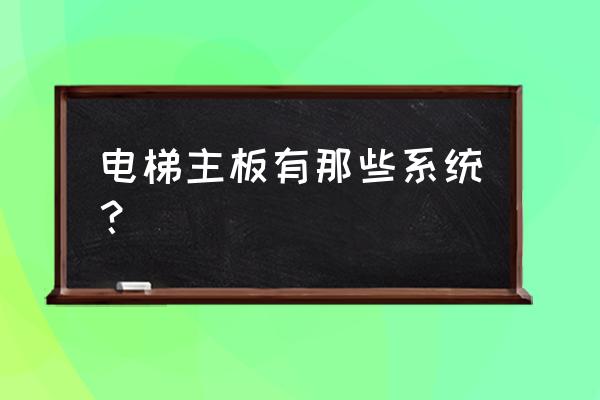 电梯主板有那些系统？